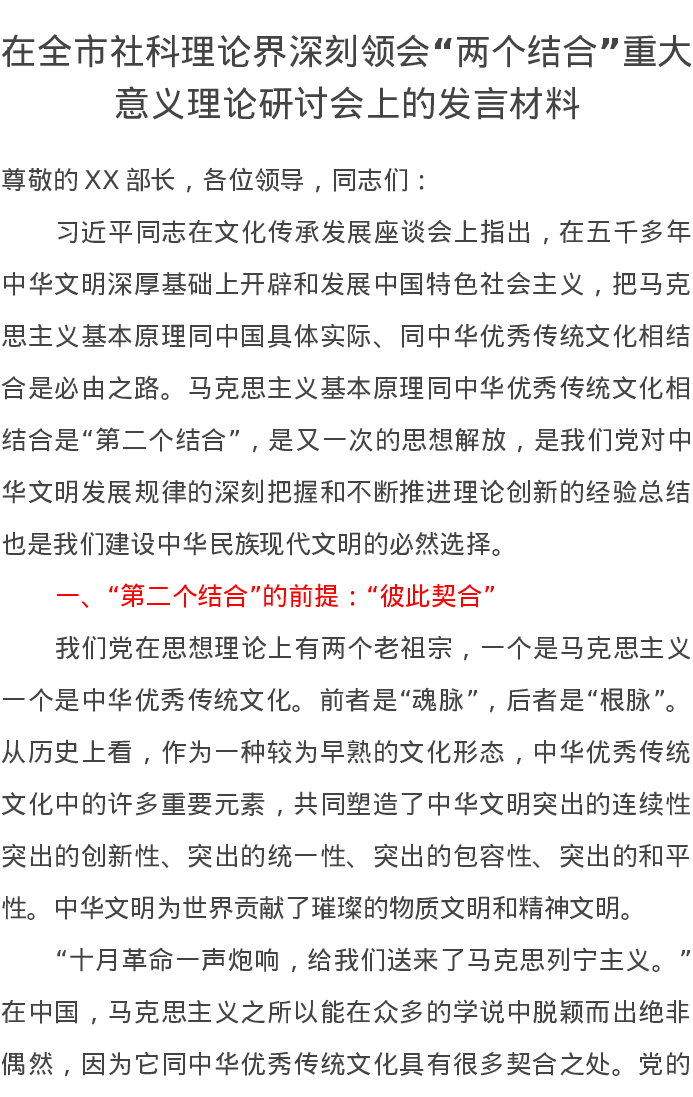 在全市社科理论界深刻领会“两个结合”重大意义理论研讨会上的发言材料

尊敬的XX部长，各位领导，同志们：

习近平同志在文化传承发展座谈会上指出，在五千多年中华文明深厚基础上开辟和发展中国特色社会主义，把马克思主义基本原理同中国具体实际、同中华优秀传统文化相结合是必由之路。马克思主义基本原理同中华优秀传统文化相结合是“第二个结合”，是又一次的思想解放，是我们党对中华文明发展规律的深刻把握和不断推进理论创新的经验总结也是我们建设中华民族现代文明的必然选择。

一、“第二个结合”的前提：“彼此契合”

我们党在思想理论上有两个老祖宗，一个是马克思主义一个是中华优秀传统文化。前者是“魂脉”，后者是“根脉”。从历史上看，作为一种较为早熟的文化形态，中华优秀传统文化中的许多重要元素，共同塑造了中华文明突出的连续性突出的创新性、突出的统一性、突出的包容性、突出的和平性。中华文明为世界贡献了璀璨的物质文明和精神文明。

“十月革命一声炮响，给我们送来了马克思列宁主义。”在中国，马克思主义之所以能在众多的学说中脱颖而出绝非偶然，因为它同中华优秀传统文化具有很多契合之处。党的